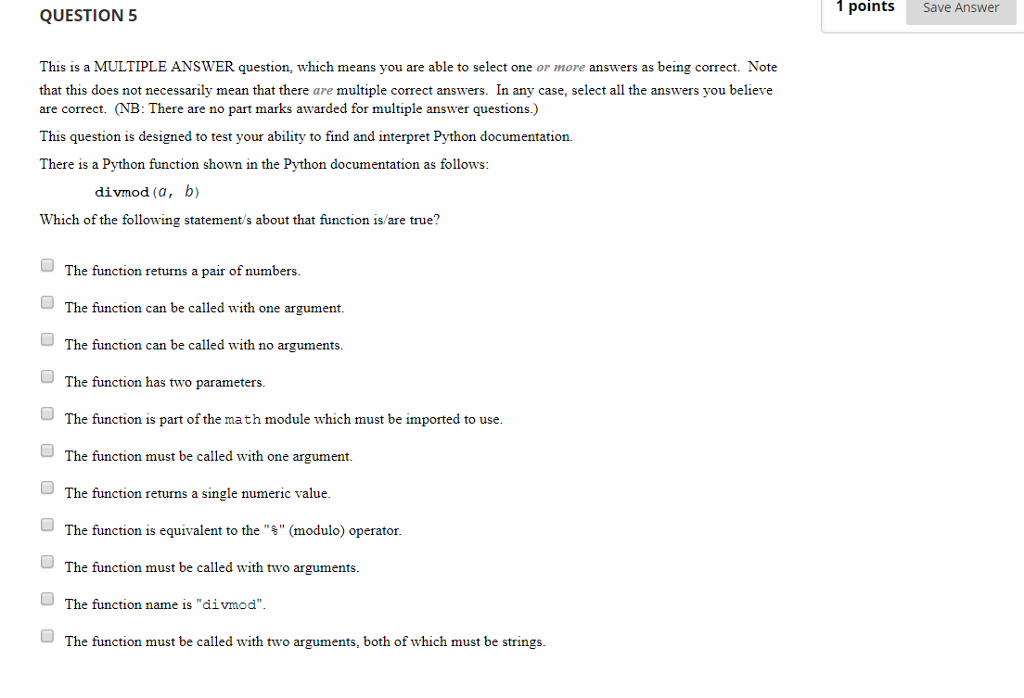 QUESTION 5

1 points Save Answer

This is a MULTIPLE ANSWER question, which means you are able to select one or more answers as being correct. Note that this does not necessarily mean that there are multiple correct answers. In any case, select all the answers you believe are correct. (NB: There are no part marks awarded for multiple answer questions.)

This question is designed to test your ability to find and interpret Python documentation.

There is a Python function shown in the Python documentation as follows:

divmod(a, b)

Which of the following statement/s about that function is/are true?

The function returns a pair of numbers.

The function can be called with one argument.

The function can be called with no arguments.

The function has two parameters.

The function is part of the math module which must be imported to use.

The function must be called with one argument.

The function returns a single numeric value.

The function is equivalent to the "%" (modulo) operator.

The function must be called with two arguments.

The function name is "divmod".

The function must be called with two arguments, both of which must be strings.